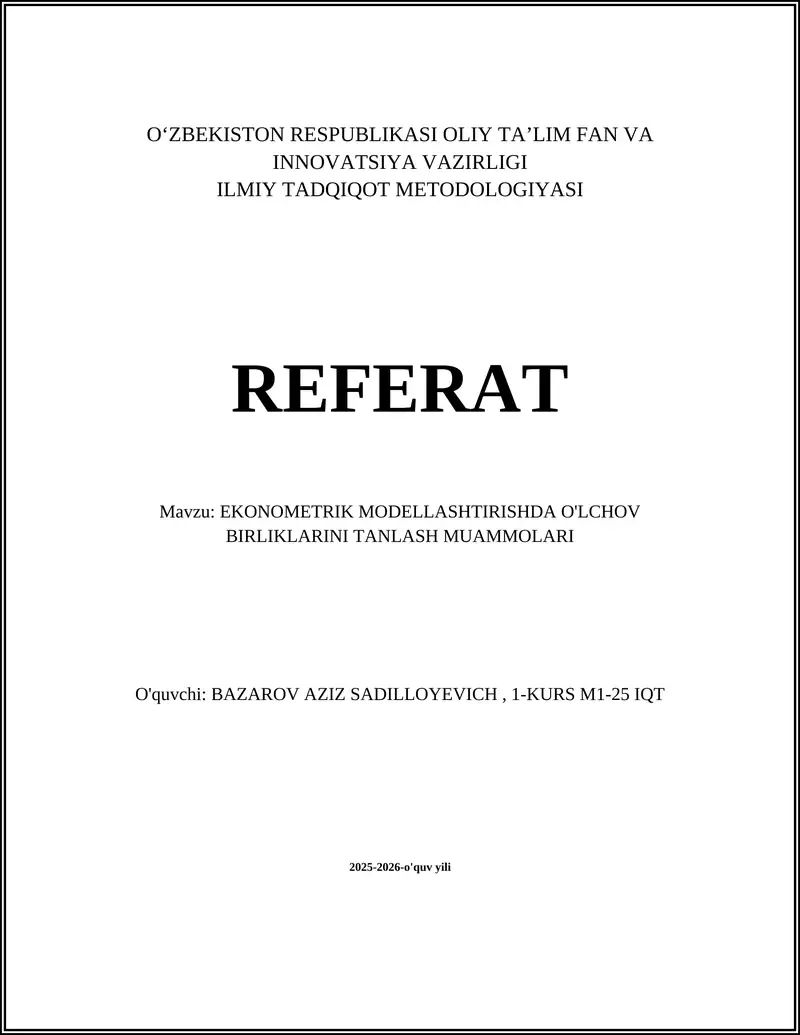 O‘ZBEKISTON RESPUBLIKASI OLIY TA’LIM FAN VA INNOVATSIYA VAZIRLIGI
ILMIY TADQIQOT METODOLOGIYASI

REFERAT

Mavzu: EKONOMETRIK MODELLASHTIRISHDA O'LCHOV BIRLIKLARINI TANLASH MUAMMOLARI

O'quvchi: BAZAROV AZIZ SADILLOYEVICH , 1-KURS M1-25 IQT

2025-2026-o'quv yili